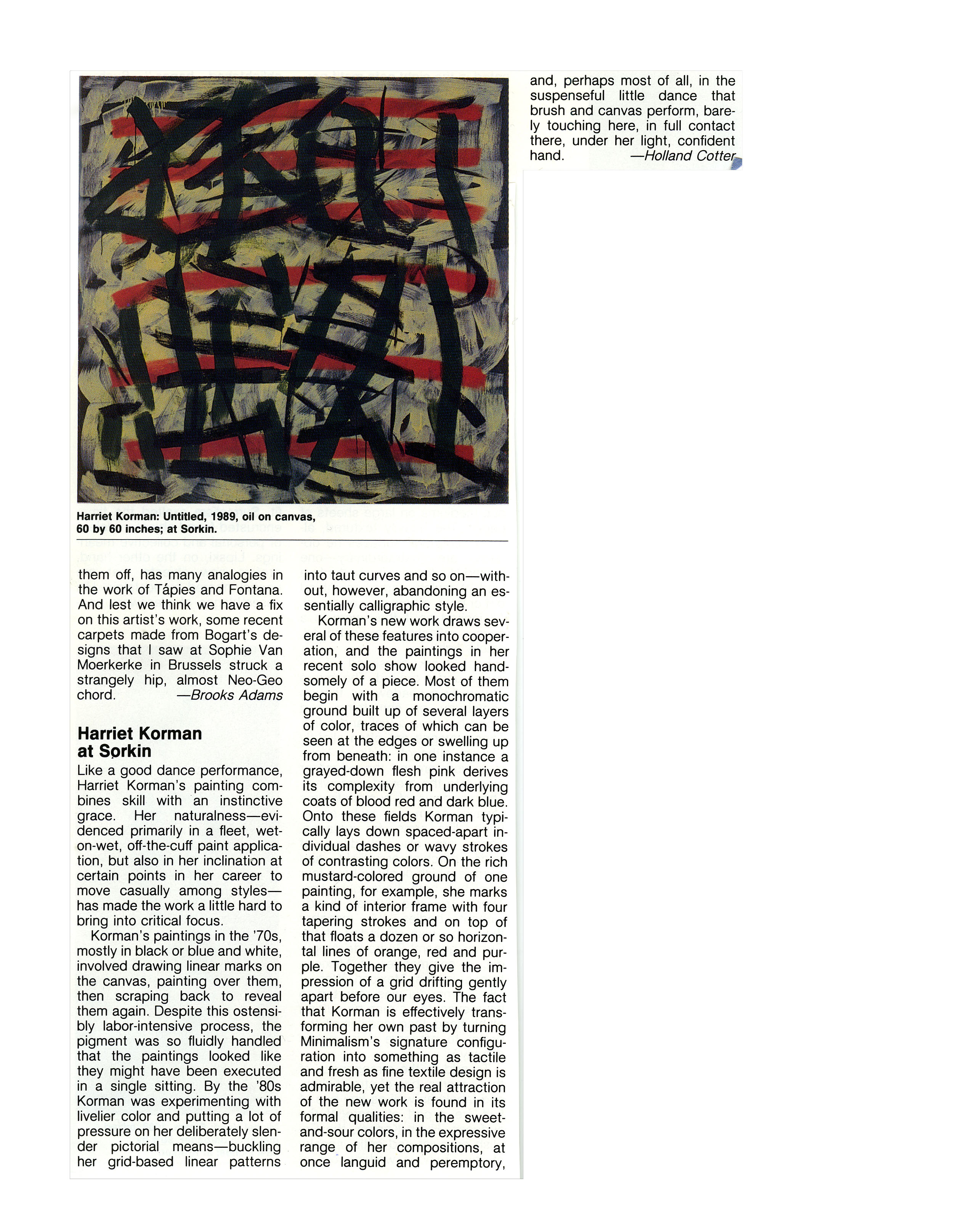 Harriet Korman: Untitled, 1989, oil on canvas, 60 by 60 inches; at Sorkin.

them off, has many analogies in the work of Tápies and Fontana. And lest we think we have a fix on this artist's work, some recent carpets made from Bogart's designs that I saw at Sophie Van Moerkerke in Brussels struck a strangely hip, almost Neo-Geo chord. —Brooks Adams

Harriet Korman at Sorkin

Like a good dance performance, Harriet Korman's painting combines skill with an instinctive grace. Her naturalness—evidenced primarily in a fleet, wet-on-wet, off-the-cuff paint application, but also in her inclination at certain points in her career to move casually among styles—has made the work a little hard to bring into critical focus.

Korman's paintings in the '70s, mostly in black or blue and white, involved drawing linear marks on the canvas, painting over them, then scraping back to reveal them again. Despite this ostensibly labor-intensive process, the pigment was so fluidly handled that the paintings looked like they might have been executed in a single sitting. By the '80s Korman was experimenting with livelier color and putting a lot of pressure on her deliberately slender pictorial means—buckling her grid-based linear patterns into taut curves and so on—without, however, abandoning an essentially calligraphic style.

Korman's new work draws several of these features into cooperation, and the paintings in her recent solo show looked handsomely of a piece. Most of them begin with a monochromatic ground built up of several layers of color, traces of which can be seen at the edges or swelling up from beneath: in one instance a grayed-down flesh pink derives its complexity from underlying coats of blood red and dark blue. Onto these fields Korman typically lays down spaced-apart individual dashes or wavy strokes of contrasting colors. On the rich mustard-colored ground of one painting, for example, she marks a kind of interior frame with four tapering strokes and on top of that floats a dozen or so horizontal lines of orange, red and purple. Together they give the impression of a grid drifting gently apart before our eyes. The fact that Korman is effectively transforming her own past by turning Minimalism's signature configuration into something as tactile and fresh as fine textile design is admirable, yet the real attraction of the new work is found in its formal qualities: in the sweet-and-sour colors, in the expressive range of her compositions, at once languid and peremptory,

and, perhaps most of all, in the suspenseful little dance that brush and canvas perform, barely touching here, in full contact there, under her light, confident hand. —Holland Cotter